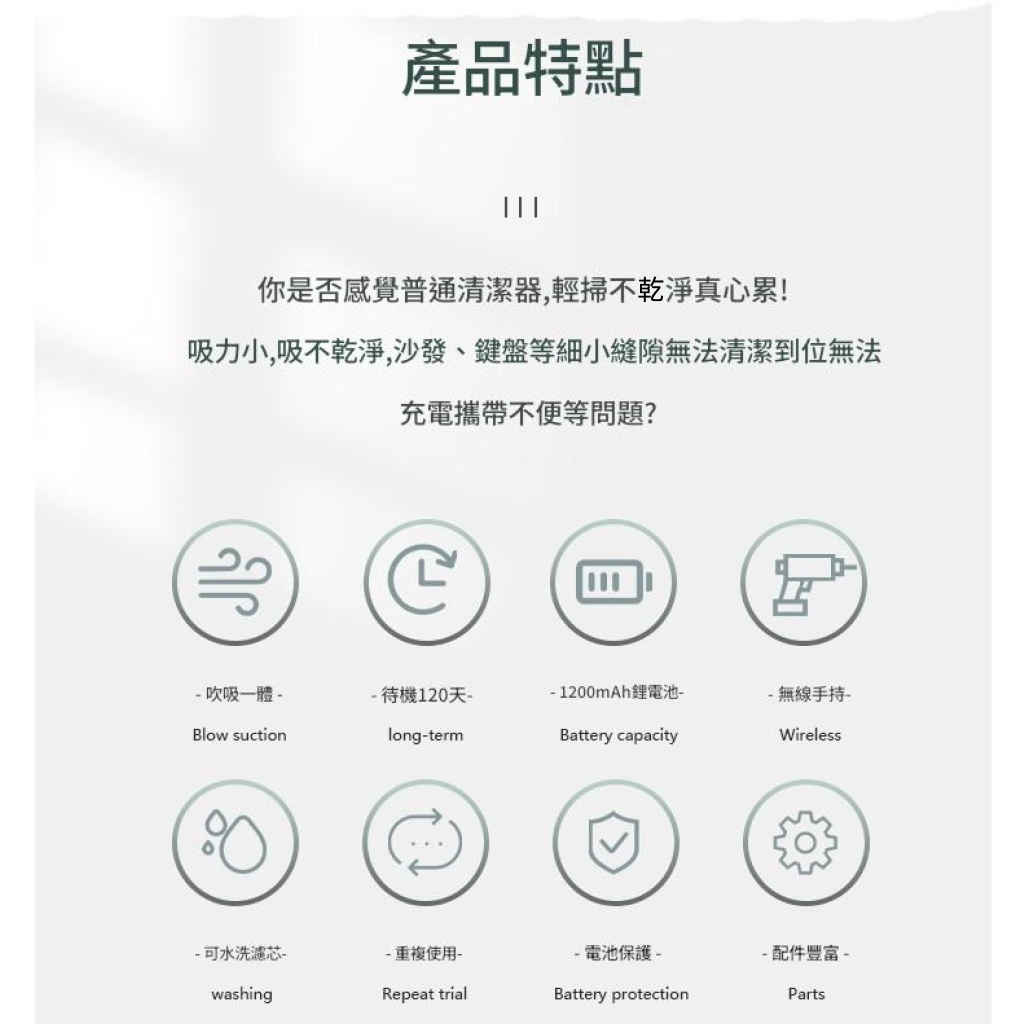 產品特點

III

你是否感覺普通清潔器,輕掃不乾淨真心累!

吸力小,吸不乾淨,沙發、鍵盤等細小縫隙無法清潔到位無法

充電攜帶不便等問題?

- 吹吸一體 -
Blow suction

- 待機120天-
long-term

- 1200mAh鋰電池-
Battery capacity

- 無線手持-
Wireless

- 可水洗濾芯-
washing

- 重複使用-
Repeat trial

- 電池保護 -
Battery protection

- 配件豐富 -
Parts